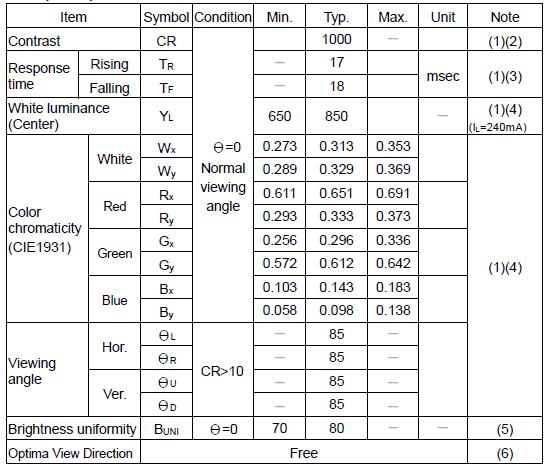 | Item | | Symbol | Condition | Min. | Typ. | Max. | Unit | Note |
|---|---|---|---|---|---|---|---|---|
| Contrast | | CR | $\Theta$=0 Normal viewing angle | | 1000 | — | | (1)(2) |
| Response time | Rising | $T_R$ | | — | 17 | | msec | (1)(3) |
| | Falling | $T_F$ | | — | 18 | | | |
| White luminance (Center) | | $Y_L$ | | 650 | 850 | | — | (1)(4) ($I_L$=240mA) |
| Color chromaticity (CIE1931) | White | $W_x$ | | 0.273 | 0.313 | 0.353 | | (1)(4) |
| | | $W_y$ | | 0.289 | 0.329 | 0.369 | | |
| | Red | $R_x$ | | 0.611 | 0.651 | 0.691 | | |
| | | $R_y$ | | 0.293 | 0.333 | 0.373 | | |
| | Green | $G_x$ | | 0.256 | 0.296 | 0.336 | | |
| | | $G_y$ | | 0.572 | 0.612 | 0.642 | | |
| | Blue | $B_x$ | | 0.103 | 0.143 | 0.183 | | |
| | | $B_y$ | | 0.058 | 0.098 | 0.138 | | |
| Viewing angle | Hor. | $\Theta_L$ | CR>10 | — | 85 | — | | |
| | | $\Theta_R$ | | — | 85 | — | | |
| | Ver. | $\Theta_U$ | | — | 85 | — | | |
| | | $\Theta_D$ | | — | 85 | — | | |
| Brightness uniformity | | $B_{UNI}$ | $\Theta$=0 | 70 | 80 | — | — | (5) |
| Optima View Direction | | Free | | | | | | (6) |